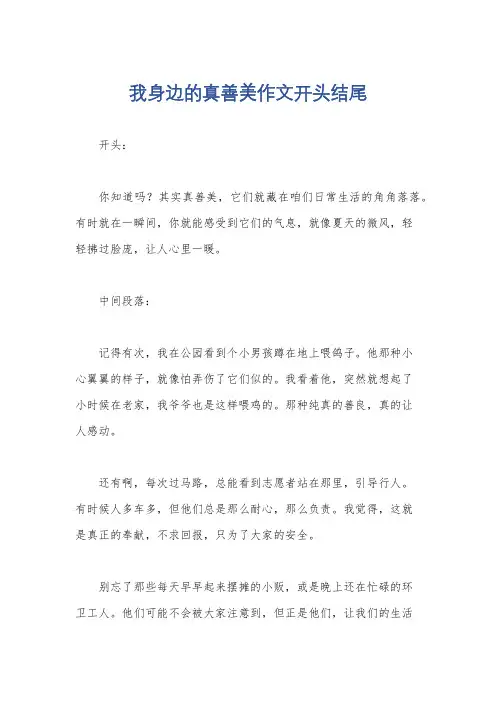 我身边的真善美作文开头结尾

开头：

你知道吗？其实真善美，它们就藏在咱们日常生活的角角落落。有时就在一瞬间，你就能感受到它们的气息，就像夏天的微风，轻轻拂过脸庞，让人心里一暖。

中间段落：

记得有次，我在公园看到个小男孩蹲在地上喂鸽子。他那种小心翼翼的样子，就像怕弄伤了它们似的。我看着他，突然就想起了小时候在老家，我爷爷也是这样喂鸡的。那种纯真的善良，真的让人感动。

还有啊，每次过马路，总能看到志愿者站在那里，引导行人。有时候人多车多，但他们总是那么耐心，那么负责。我觉得，这就是真正的奉献，不求回报，只为了大家的安全。

别忘了那些每天早早起来摆摊的小贩，或是晚上还在忙碌的环卫工人。他们可能不会被大家注意到，但正是他们，让我们的生活